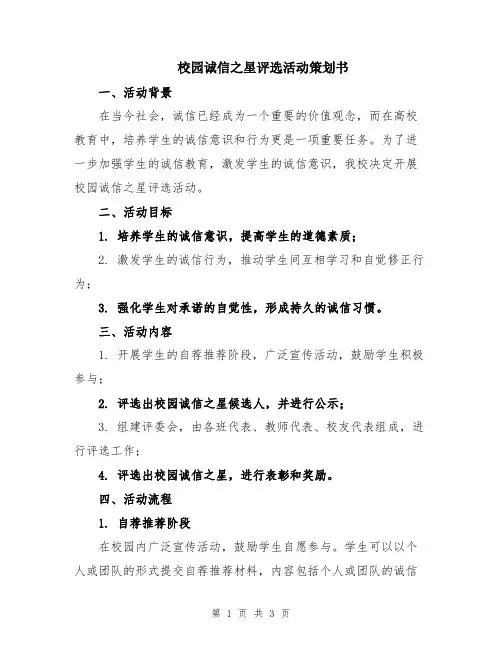 校园诚信之星评选活动策划书

一、活动背景

在当今社会，诚信已经成为一个重要的价值观念，而在高校教育中，培养学生的诚信意识和行为更是一项重要任务。为了进一步加强学生的诚信教育，激发学生的诚信意识，我校决定开展校园诚信之星评选活动。

二、活动目标

1. 培养学生的诚信意识，提高学生的道德素质；

2. 激发学生的诚信行为，推动学生间互相学习和自觉修正行为；

3. 强化学生对承诺的自觉性，形成持久的诚信习惯。

三、活动内容

1. 开展学生的自荐推荐阶段，广泛宣传活动，鼓励学生积极参与；

2. 评选出校园诚信之星候选人，并进行公示；

3. 组建评委会，由各班代表、教师代表、校友代表组成，进行评选工作；

4. 评选出校园诚信之星，进行表彰和奖励。

四、活动流程

1. 自荐推荐阶段

在校园内广泛宣传活动，鼓励学生自愿参与。学生可以以个人或团队的形式提交自荐推荐材料，内容包括个人或团队的诚信

第 1 页 共 3 页